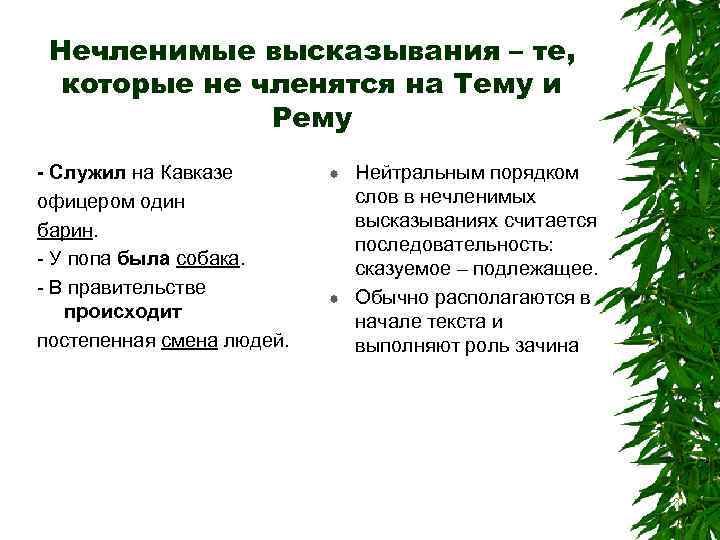 Нечленимые высказывания – те, которые не членятся на Тему и Рему

- Служил на Кавказе офицером один барин.
- У попа была собака.
- В правительстве происходит постепенная смена людей.

Нейтральным порядком слов в нечленимых высказываниях считается последовательность: сказуемое – подлежащее.

Обычно располагаются в начале текста и выполняют роль зачина